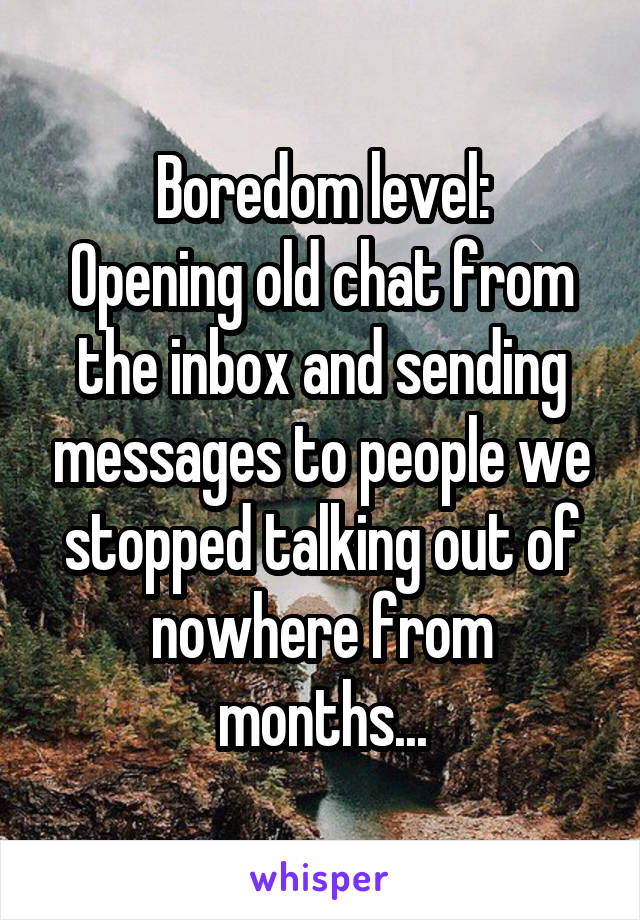 Boredom level:
Opening old chat from the inbox and sending messages to people we stopped talking out of nowhere from months...

whisper